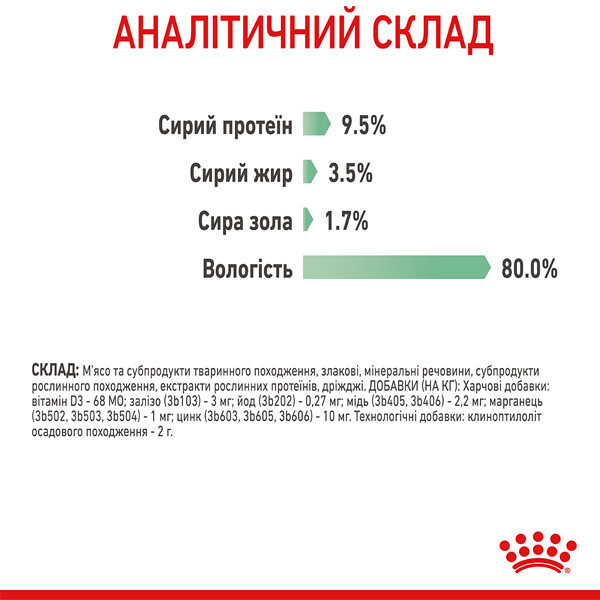 АНАЛІТИЧНИЙ СКЛАД

Сирий протеїн 9.5%

Сирий жир 3.5%

Сира зола 1.7%

Вологість 80.0%

СКЛАД: М'ясо та субпродукти тваринного походження, злакові, мінеральні речовини, субпродукти рослинного походження, екстракти рослинних протеїнів, дріжджі. ДОБАВКИ (НА КГ): Харчові добавки: вітамін D3 - 68 МО; залізо (3b103) - 3 мг; йод (3b202) - 0,27 мг; мідь (3b405, 3b406) - 2,2 мг; марганець (3b502, 3b503, 3b504) - 1 мг; цинк (3b603, 3b605, 3b606) - 10 мг. Технологічні добавки: клиноптилоліт осадового походження - 2 г.